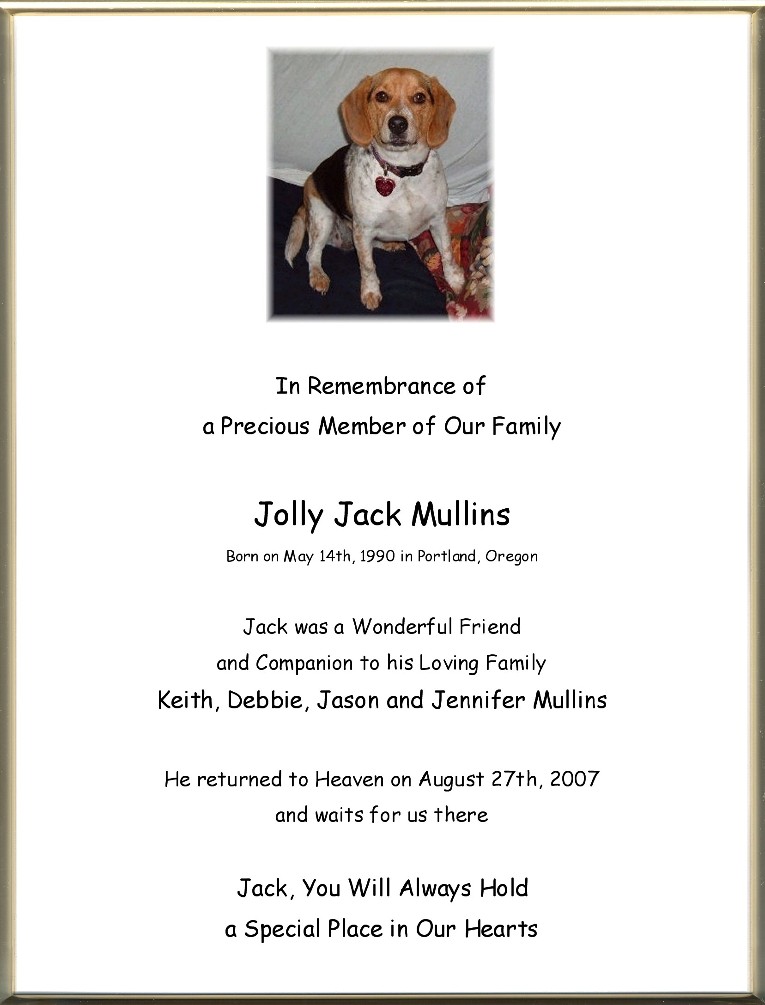 In Remembrance of
a Precious Member of Our Family

Jolly Jack Mullins

Born on May 14th, 1990 in Portland, Oregon

Jack was a Wonderful Friend
and Companion to his Loving Family
Keith, Debbie, Jason and Jennifer Mullins

He returned to Heaven on August 27th, 2007
and waits for us there

Jack, You Will Always Hold
a Special Place in Our Hearts